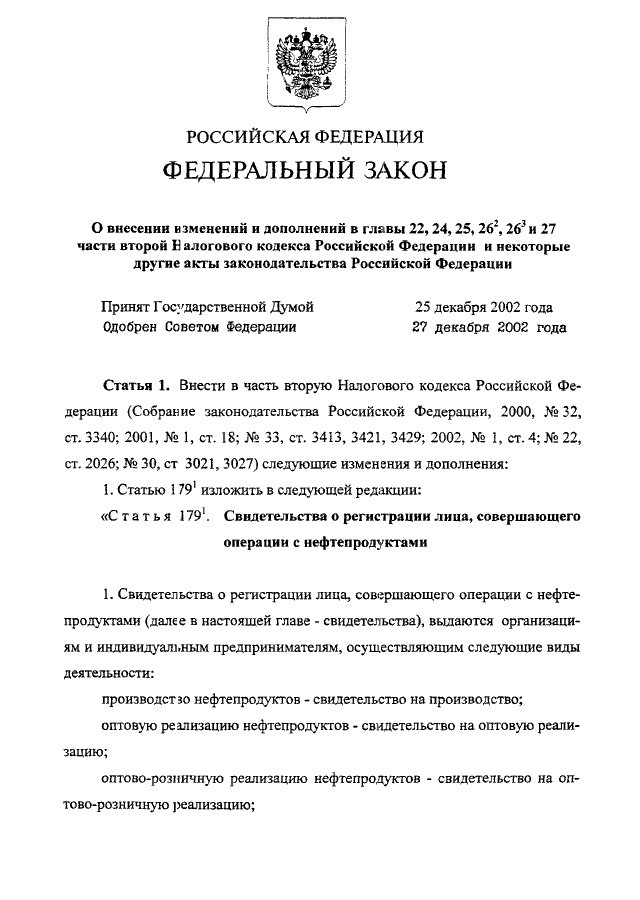 РОССИЙСКАЯ ФЕДЕРАЦИЯ

ФЕДЕРАЛЬНЫЙ ЗАКОН

О внесении изменений и дополнений в главы 22, 24, 25, $26^2$, $26^3$ и 27 части второй Налогового кодекса Российской Федерации и некоторые другие акты законодательства Российской Федерации

Принят Государственной Думой 25 декабря 2002 года
Одобрен Советом Федерации 27 декабря 2002 года

Статья 1. Внести в часть вторую Налогового кодекса Российской Федерации (Собрание законодательства Российской Федерации, 2000, № 32, ст. 3340; 2001, № 1, ст. 18; № 33, ст. 3413, 3421, 3429; 2002, № 1, ст. 4; № 22, ст. 2026; № 30, ст 3021, 3027) следующие изменения и дополнения:

1. Статью $179^1$ изложить в следующей редакции:

«Статья $179^1$. Свидетельства о регистрации лица, совершающего операции с нефтепродуктами

1. Свидетельства о регистрации лица, совершающего операции с нефтепродуктами (далее в настоящей главе - свидетельства), выдаются организациям и индивидуальным предпринимателям, осуществляющим следующие виды деятельности:

производство нефтепродуктов - свидетельство на производство;

оптовую реализацию нефтепродуктов - свидетельство на оптовую реализацию;

оптово-розничную реализацию нефтепродуктов - свидетельство на оптово-розничную реализацию;